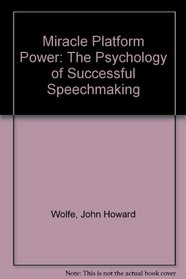 Miracle Platform Power: The Psychology of Successful Speechmaking

Wolfe, John Howard

Note: This is not the actual book cover